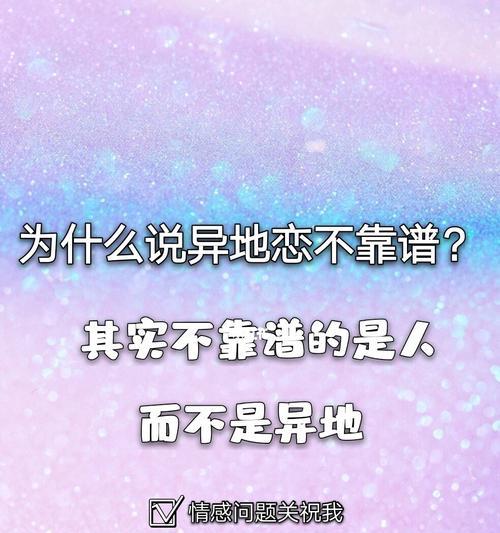 为什么说异地恋不靠谱？

其实不靠谱的是人

而不是异地

情感问题关祝我